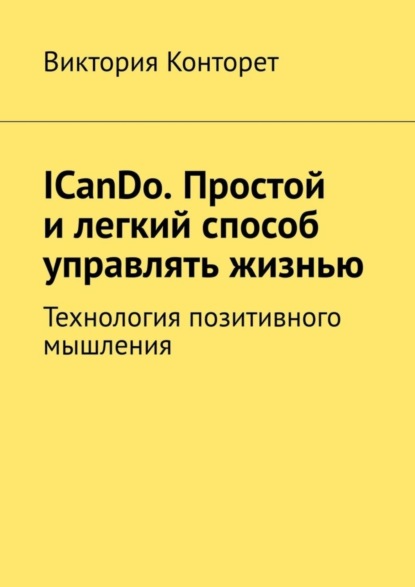 Виктория Конторет

ICanDo. Простой и легкий способ управлять жизнью

Технология позитивного мышления